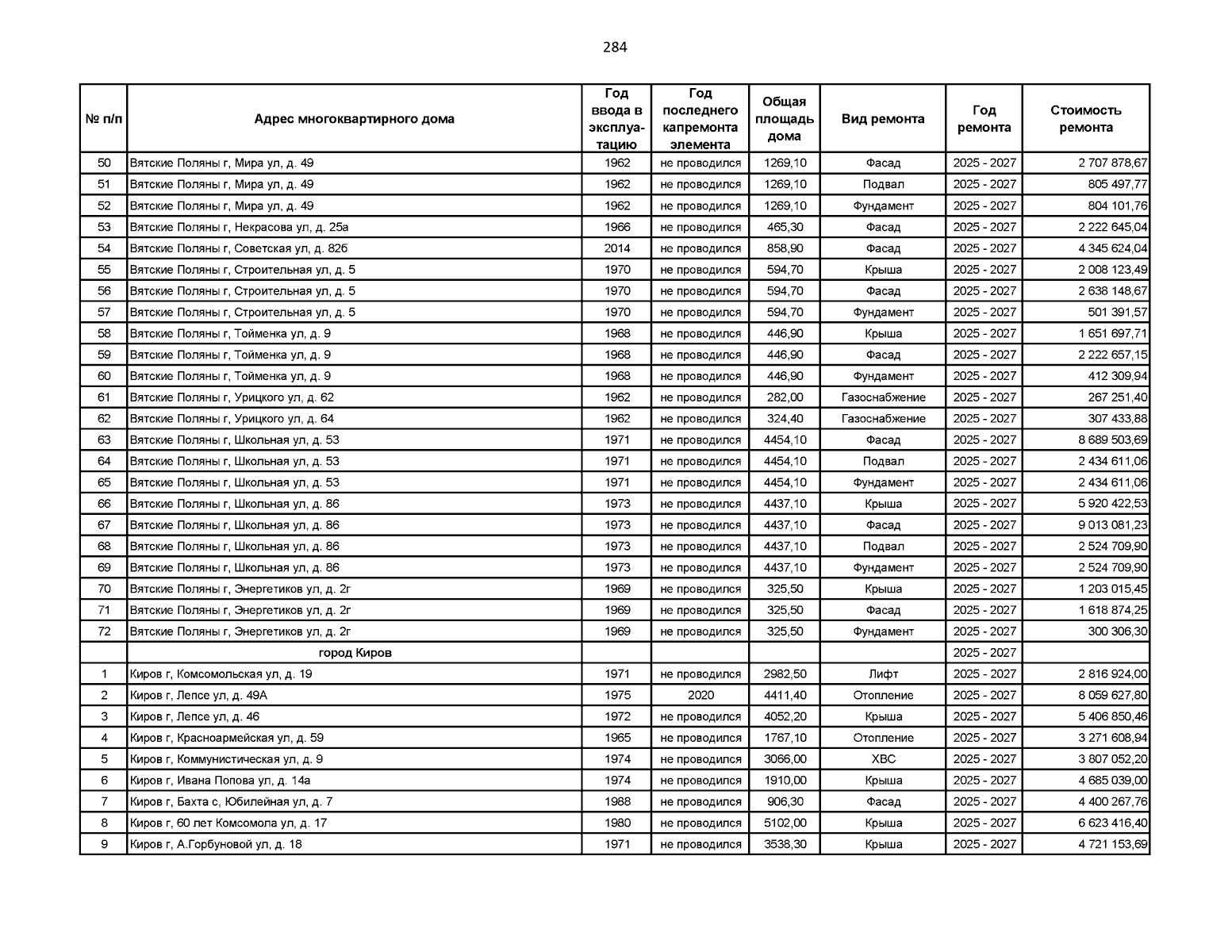 284

| № п/п | Адрес многоквартирного дома | Год ввода в эксплуатацию | Год последнего капремонта элемента | Общая площадь дома | Вид ремонта | Год ремонта | Стоимость ремонта |
|---|---|---|---|---|---|---|---|
| 50 | Вятские Поляны г, Мира ул, д. 49 | 1962 | не проводился | 1269,10 | Фасад | 2025 - 2027 | 2 707 878,67 |
| 51 | Вятские Поляны г, Мира ул, д. 49 | 1962 | не проводился | 1269,10 | Подвал | 2025 - 2027 | 805 497,77 |
| 52 | Вятские Поляны г, Мира ул, д. 49 | 1962 | не проводился | 1269,10 | Фундамент | 2025 - 2027 | 804 101,76 |
| 53 | Вятские Поляны г, Некрасова ул, д. 25а | 1966 | не проводился | 465,30 | Фасад | 2025 - 2027 | 2 222 645,04 |
| 54 | Вятские Поляны г, Советская ул, д. 82б | 2014 | не проводился | 858,90 | Фасад | 2025 - 2027 | 4 345 624,04 |
| 55 | Вятские Поляны г, Строительная ул, д. 5 | 1970 | не проводился | 594,70 | Крыша | 2025 - 2027 | 2 008 123,49 |
| 56 | Вятские Поляны г, Строительная ул, д. 5 | 1970 | не проводился | 594,70 | Фасад | 2025 - 2027 | 2 638 148,67 |
| 57 | Вятские Поляны г, Строительная ул, д. 5 | 1970 | не проводился | 594,70 | Фундамент | 2025 - 2027 | 501 391,57 |
| 58 | Вятские Поляны г, Тойменка ул, д. 9 | 1968 | не проводился | 446,90 | Крыша | 2025 - 2027 | 1 651 697,71 |
| 59 | Вятские Поляны г, Тойменка ул, д. 9 | 1968 | не проводился | 446,90 | Фасад | 2025 - 2027 | 2 222 657,15 |
| 60 | Вятские Поляны г, Тойменка ул, д. 9 | 1968 | не проводился | 446,90 | Фундамент | 2025 - 2027 | 412 309,94 |
| 61 | Вятские Поляны г, Урицкого ул, д. 62 | 1962 | не проводился | 282,00 | Газоснабжение | 2025 - 2027 | 267 251,40 |
| 62 | Вятские Поляны г, Урицкого ул, д. 64 | 1962 | не проводился | 324,40 | Газоснабжение | 2025 - 2027 | 307 433,88 |
| 63 | Вятские Поляны г, Школьная ул, д. 53 | 1971 | не проводился | 4454,10 | Фасад | 2025 - 2027 | 8 689 503,69 |
| 64 | Вятские Поляны г, Школьная ул, д. 53 | 1971 | не проводился | 4454,10 | Подвал | 2025 - 2027 | 2 434 611,06 |
| 65 | Вятские Поляны г, Школьная ул, д. 53 | 1971 | не проводился | 4454,10 | Фундамент | 2025 - 2027 | 2 434 611,06 |
| 66 | Вятские Поляны г, Школьная ул, д. 86 | 1973 | не проводился | 4437,10 | Крыша | 2025 - 2027 | 5 920 422,53 |
| 67 | Вятские Поляны г, Школьная ул, д. 86 | 1973 | не проводился | 4437,10 | Фасад | 2025 - 2027 | 9 013 081,23 |
| 68 | Вятские Поляны г, Школьная ул, д. 86 | 1973 | не проводился | 4437,10 | Подвал | 2025 - 2027 | 2 524 709,90 |
| 69 | Вятские Поляны г, Школьная ул, д. 86 | 1973 | не проводился | 4437,10 | Фундамент | 2025 - 2027 | 2 524 709,90 |
| 70 | Вятские Поляны г, Энергетиков ул, д. 2г | 1969 | не проводился | 325,50 | Крыша | 2025 - 2027 | 1 203 015,45 |
| 71 | Вятские Поляны г, Энергетиков ул, д. 2г | 1969 | не проводился | 325,50 | Фасад | 2025 - 2027 | 1 618 874,25 |
| 72 | Вятские Поляны г, Энергетиков ул, д. 2г | 1969 | не проводился | 325,50 | Фундамент | 2025 - 2027 | 300 306,30 |
| | город Киров | | | | | 2025 - 2027 | |
| 1 | Киров г, Комсомольская ул, д. 19 | 1971 | не проводился | 2982,50 | Лифт | 2025 - 2027 | 2 816 924,00 |
| 2 | Киров г, Лепсе ул, д. 49А | 1975 | 2020 | 4411,40 | Отопление | 2025 - 2027 | 8 059 627,80 |
| 3 | Киров г, Лепсе ул, д. 46 | 1972 | не проводился | 4052,20 | Крыша | 2025 - 2027 | 5 406 850,46 |
| 4 | Киров г, Красноармейская ул, д. 59 | 1965 | не проводился | 1767,10 | Отопление | 2025 - 2027 | 3 271 608,94 |
| 5 | Киров г, Коммунистическая ул, д. 9 | 1974 | не проводился | 3066,00 | ХВС | 2025 - 2027 | 3 807 052,20 |
| 6 | Киров г, Ивана Попова ул, д. 14а | 1974 | не проводился | 1910,00 | Крыша | 2025 - 2027 | 4 685 039,00 |
| 7 | Киров г, Бахта с, Юбилейная ул, д. 7 | 1988 | не проводился | 906,30 | Фасад | 2025 - 2027 | 4 400 267,76 |
| 8 | Киров г, 60 лет Комсомола ул, д. 17 | 1980 | не проводился | 5102,00 | Крыша | 2025 - 2027 | 6 623 416,40 |
| 9 | Киров г, А.Горбуновой ул, д. 18 | 1971 | не проводился | 3538,30 | Крыша | 2025 - 2027 | 4 721 153,69 |